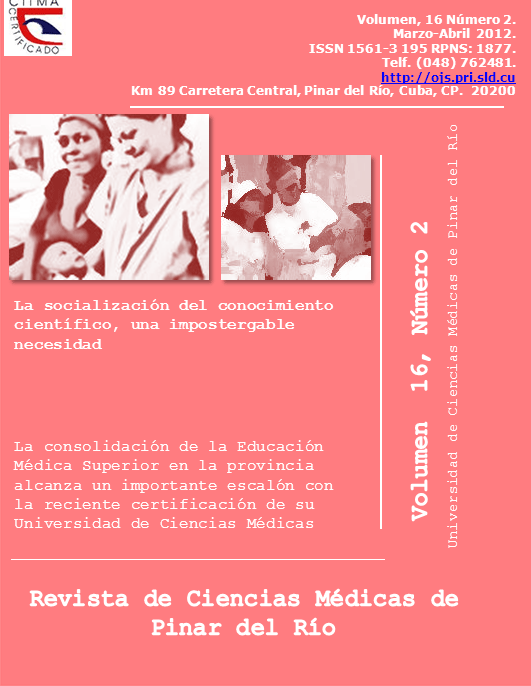 CITMA
CERTIFICADO

Volumen, 16 Número 2.
Marzo-Abril 2012.
ISSN 1561-3 195 RPNS: 1877.
Telf. (048) 762481.
http://ojs.pri.sld.cu
Km 89 Carretera Central, Pinar del Río, Cuba, CP. 20200

La socialización del conocimiento científico, una impostergable necesidad

La consolidación de la Educación Médica Superior en la provincia alcanza un importante escalón con la reciente certificación de su Universidad de Ciencias Médicas

Volumen 16, Número 2
Universidad de Ciencias Médicas de Pinar del Río

Revista de Ciencias Médicas de Pinar del Río